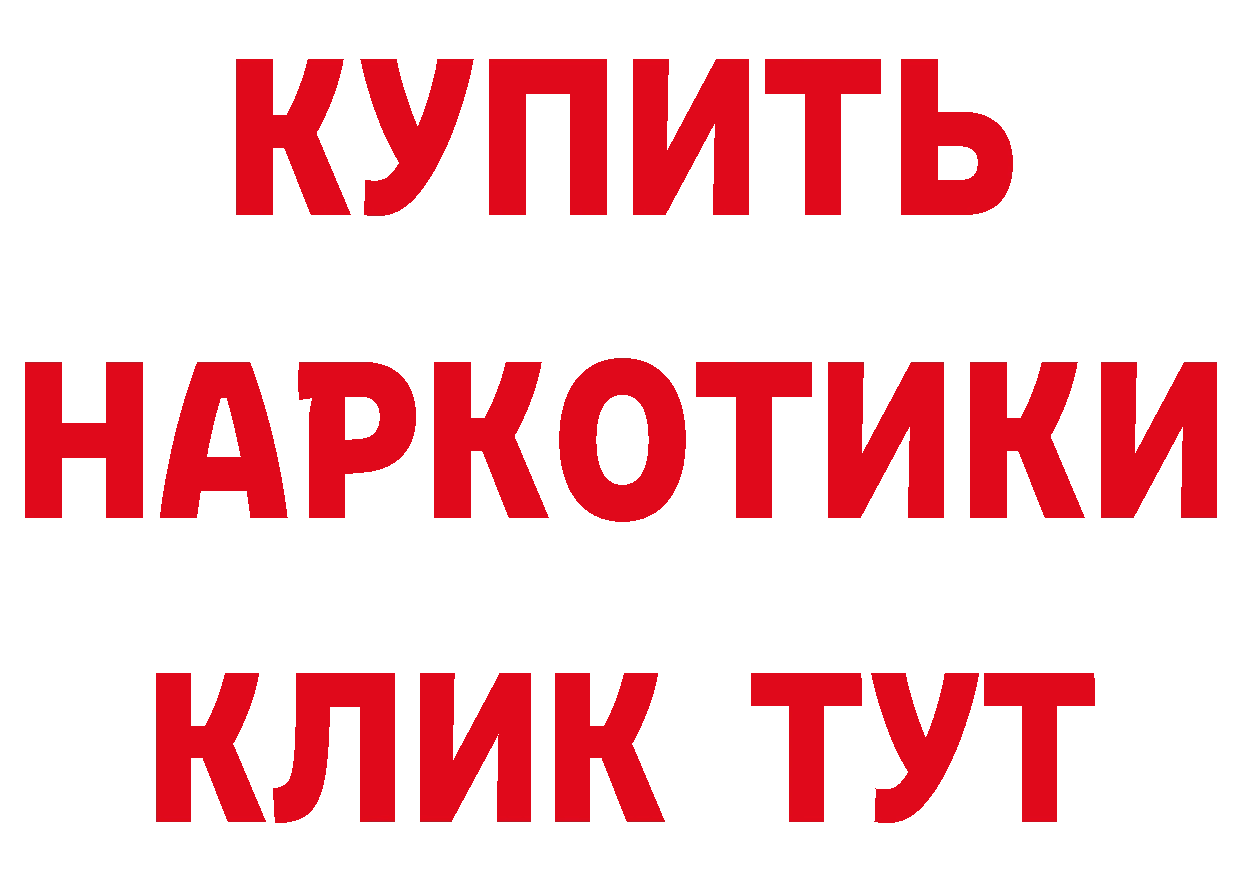 КУПИТЬ
НАРКОТИКИ
КЛИК ТУТ